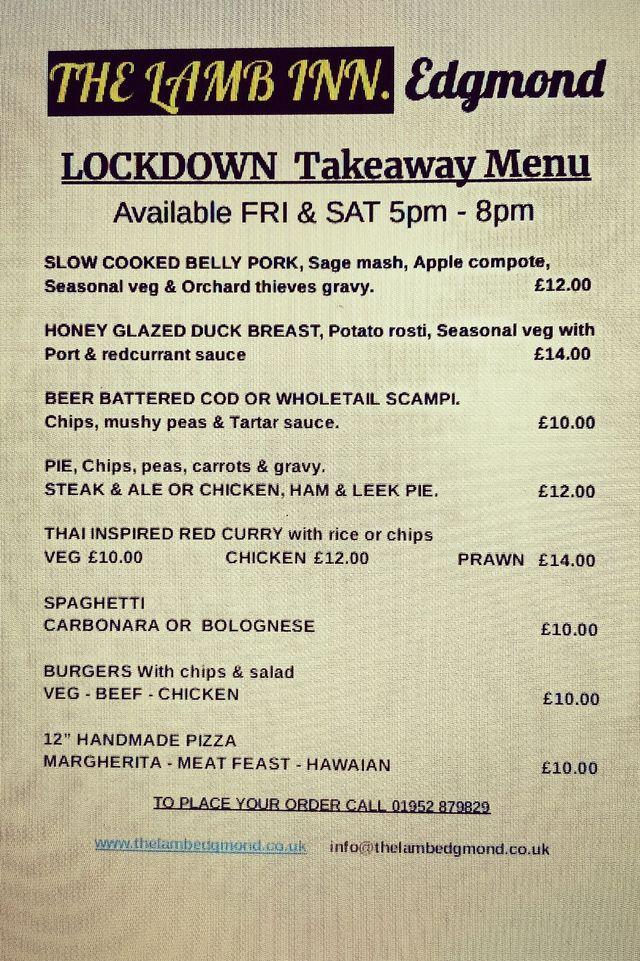 THE LAMB INN. Edgmond

LOCKDOWN Takeaway Menu

Available FRI & SAT 5pm - 8pm

SLOW COOKED BELLY PORK, Sage mash, Apple compote, Seasonal veg & Orchard thieves gravy. £12.00

HONEY GLAZED DUCK BREAST, Potato rosti, Seasonal veg with Port & redcurrant sauce £14.00

BEER BATTERED COD OR WHOLETAIL SCAMPI. Chips, mushy peas & Tartar sauce. £10.00

PIE, Chips, peas, carrots & gravy. STEAK & ALE OR CHICKEN, HAM & LEEK PIE. £12.00

THAI INSPIRED RED CURRY with rice or chips
VEG £10.00 CHICKEN £12.00 PRAWN £14.00

SPAGHETTI
CARBONARA OR BOLOGNESE £10.00

BURGERS With chips & salad
VEG - BEEF - CHICKEN £10.00

12" HANDMADE PIZZA
MARGHERITA - MEAT FEAST - HAWAIAN £10.00

TO PLACE YOUR ORDER CALL 01952 879829

www.thelambedgmond.co.uk info@thelambedgmond.co.uk